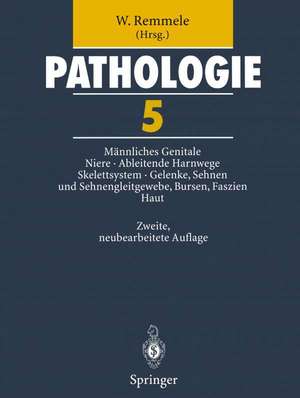 W. Remmele
(Hrsg.)

PATHOLOGIE

5

Männliches Genitale
Niere · Ableitende Harnwege
Skelettsystem · Gelenke, Sehnen
und Sehnengleitgewebe, Bursen, Faszien
Haut

Zweite,
neubearbeitete Auflage

Springer